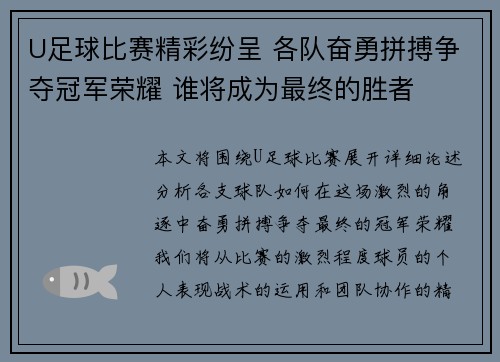 U足球比赛精彩纷呈 各队奋勇拼搏争夺冠军荣耀 谁将成为最终的胜者

本文将围绕U足球比赛展开详细论述分析各支球队如何在这场激烈的角逐中奋勇拼搏争夺最终的冠军荣耀我们将从比赛的激烈程度球员的个人表现战术的运用和团队协作的精